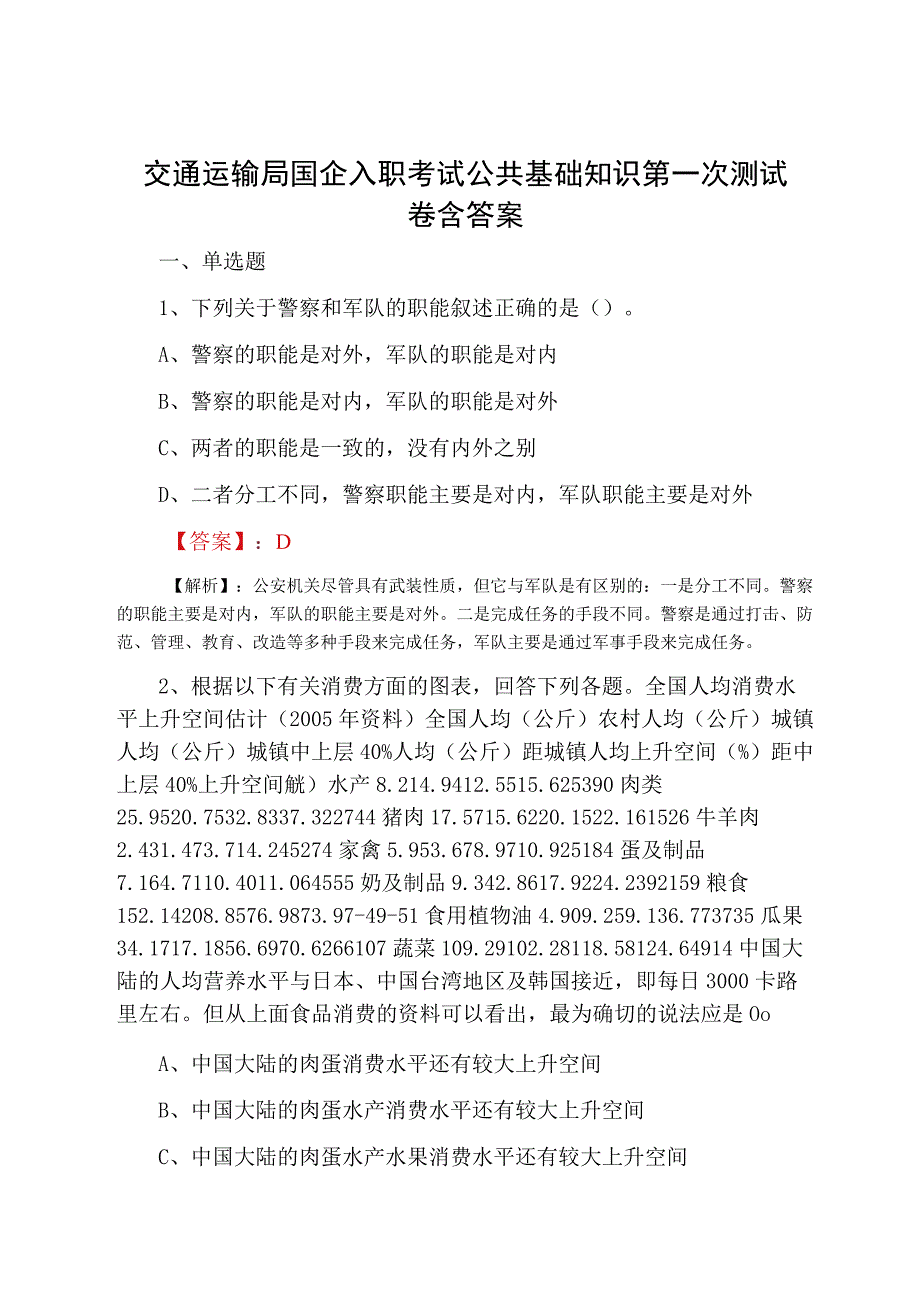 交通运输局国企入职考试公共基础知识第一次测试卷含答案

一、单选题

1、下列关于警察和军队的职能叙述正确的是（）。

A、警察的职能是对外，军队的职能是对内

B、警察的职能是对内，军队的职能是对外

C、两者的职能是一致的，没有内外之别

D、二者分工不同，警察职能主要是对内，军队职能主要是对外

【答案】：D

【解析】：公安机关尽管具有武装性质，但它与军队是有区别的：一是分工不同。警察的职能主要是对内，军队的职能主要是对外。二是完成任务的手段不同。警察是通过打击、防范、管理、教育、改造等多种手段来完成任务，军队主要是通过军事手段来完成任务。

2、根据以下有关消费方面的图表，回答下列各题。全国人均消费水平上升空间估计（2005年资料）全国人均（公斤）农村人均（公斤）城镇人均（公斤）城镇中上层40%人均（公斤）距城镇人均上升空间（%）距中上层40%上升空间觥）水产8.214.9412.5515.625390肉类25.9520.7532.8337.322744猪肉17.5715.6220.1522.161526牛羊肉2.431.473.714.245274家禽5.953.678.9710.925184蛋及制品7.164.7110.4011.064555奶及制品9.342.8617.9224.2392159粮食152.14208.8576.9873.97-49-51食用植物油4.909.259.136.773735瓜果34.1717.1856.6970.6266107蔬菜109.29102.28118.58124.64914中国大陆的人均营养水平与日本、中国台湾地区及韩国接近，即每日3000卡路里左右。但从上面食品消费的资料可以看出，最为确切的说法应是0o

A、中国大陆的肉蛋消费水平还有较大上升空间

B、中国大陆的肉蛋水产消费水平还有较大上升空间

C、中国大陆的肉蛋水产水果消费水平还有较大上升空间